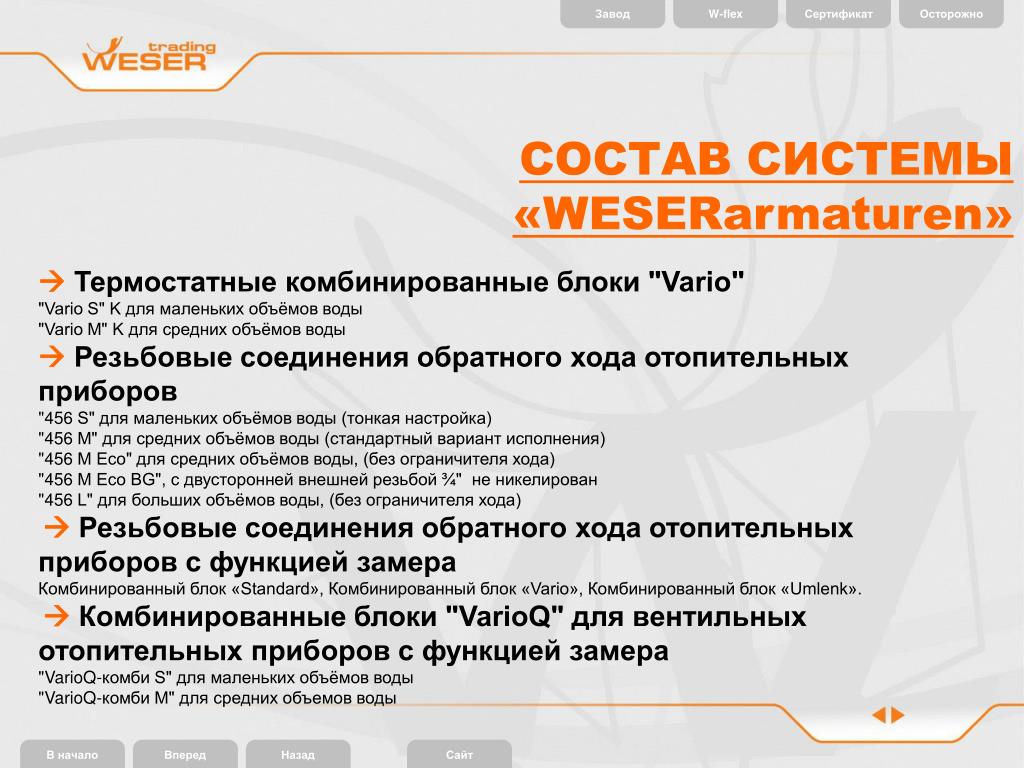 Завод W-flex Сертификат Осторожно

trading WESER

СОСТАВ СИСТЕМЫ «WESERarmaturen»

→ Термостатные комбинированные блоки "Vario"
"Vario S" K для маленьких объёмов воды
"Vario M" K для средних объёмов воды

→ Резьбовые соединения обратного хода отопительных приборов
"456 S" для маленьких объёмов воды (тонкая настройка)
"456 M" для средних объёмов воды (стандартный вариант исполнения)
"456 M Eco" для средних объёмов воды, (без ограничителя хода)
"456 M Eco BG", с двусторонней внешней резьбой ¾" не никелирован
"456 L" для больших объёмов воды, (без ограничителя хода)

→ Резьбовые соединения обратного хода отопительных приборов с функцией замера
Комбинированный блок «Standard», Комбинированный блок «Vario», Комбинированный блок «Umlenk».

→ Комбинированные блоки "VarioQ" для вентильных отопительных приборов с функцией замера
"VarioQ-комби S" для маленьких объёмов воды
"VarioQ-комби M" для средних объемов воды

В начало Вперед Назад Сайт